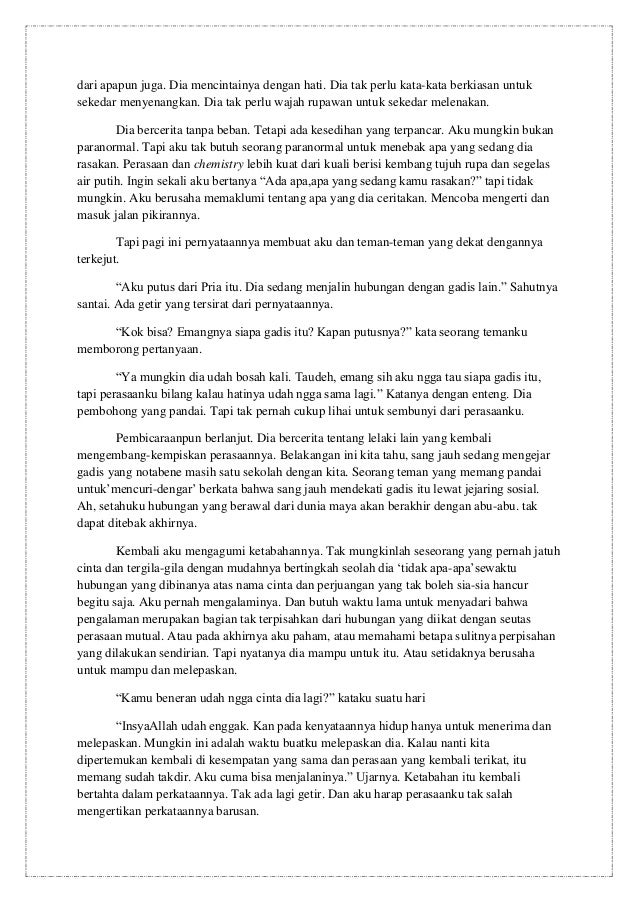 dari apapun juga. Dia mencintainya dengan hati. Dia tak perlu kata-kata berkiasan untuk sekedar menyenangkan. Dia tak perlu wajah rupawan untuk sekedar melenakan.

Dia bercerita tanpa beban. Tetapi ada kesedihan yang terpancar. Aku mungkin bukan paranormal. Tapi aku tak butuh seorang paranormal untuk menebak apa yang sedang dia rasakan. Perasaan dan chemistry lebih kuat dari kuali berisi kembang tujuh rupa dan segelas air putih. Ingin sekali aku bertanya “Ada apa,apa yang sedang kamu rasakan?” tapi tidak mungkin. Aku berusaha memaklumi tentang apa yang dia ceritakan. Mencoba mengerti dan masuk jalan pikirannya.

Tapi pagi ini pernyataannya membuat aku dan teman-teman yang dekat dengannya terkejut.

“Aku putus dari Pria itu. Dia sedang menjalin hubungan dengan gadis lain.” Sahutnya santai. Ada getir yang tersirat dari pernyataannya.

“Kok bisa? Emangnya siapa gadis itu? Kapan putusnya?” kata seorang temanku memborong pertanyaan.

“Ya mungkin dia udah bosah kali. Taudeh, emang sih aku ngga tau siapa gadis itu, tapi perasaanku bilang kalau hatinya udah ngga sama lagi.” Katanya dengan enteng. Dia pembohong yang pandai. Tapi tak pernah cukup lihai untuk sembunyi dari perasaanku.

Pembicaraanpun berlanjut. Dia bercerita tentang lelaki lain yang kembali mengembang-kempiskan perasaannya. Belakangan ini kita tahu, sang jauh sedang mengejar gadis yang notabene masih satu sekolah dengan kita. Seorang teman yang memang pandai untuk’mencuri-dengar’ berkata bahwa sang jauh mendekati gadis itu lewat jejaring sosial. Ah, setahuku hubungan yang berawal dari dunia maya akan berakhir dengan abu-abu. tak dapat ditebak akhirnya.

Kembali aku mengagumi ketabahannya. Tak mungkinlah seseorang yang pernah jatuh cinta dan tergila-gila dengan mudahnya bertingkah seolah dia ‘tidak apa-apa’sewaktu hubungan yang dibinanya atas nama cinta dan perjuangan yang tak boleh sia-sia hancur begitu saja. Aku pernah mengalaminya. Dan butuh waktu lama untuk menyadari bahwa pengalaman merupakan bagian tak terpisahkan dari hubungan yang diikat dengan seutas perasaan mutual. Atau pada akhirnya aku paham, atau memahami betapa sulitnya perpisahan yang dilakukan sendirian. Tapi nyatanya dia mampu untuk itu. Atau setidaknya berusaha untuk mampu dan melepaskan.

“Kamu beneran udah ngga cinta dia lagi?” kataku suatu hari

“InsyaAllah udah enggak. Kan pada kenyataannya hidup hanya untuk menerima dan melepaskan. Mungkin ini adalah waktu buatku melepaskan dia. Kalau nanti kita dipertemukan kembali di kesempatan yang sama dan perasaan yang kembali terikat, itu memang sudah takdir. Aku cuma bisa menjalaninya.” Ujarnya. Ketabahan itu kembali bertahta dalam perkataannya. Tak ada lagi getir. Dan aku harap perasaanku tak salah mengertikan perkataannya barusan.